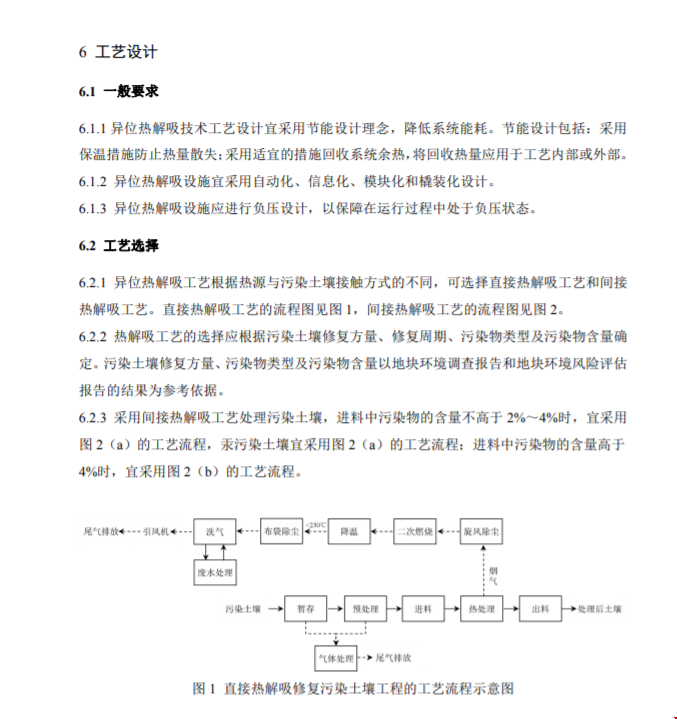 6 工艺设计

6.1 一般要求

6.1.1 异位热解吸技术工艺设计宜采用节能设计理念，降低系统能耗。节能设计包括：采用保温措施防止热量散失；采用适宜的措施回收系统余热，将回收热量应用于工艺内部或外部。

6.1.2 异位热解吸设施宜采用自动化、信息化、模块化和橇装化设计。

6.1.3 异位热解吸设施应进行负压设计，以保障在运行过程中处于负压状态。

6.2 工艺选择

6.2.1 异位热解吸工艺根据热源与污染土壤接触方式的不同，可选择直接热解吸工艺和间接热解吸工艺。直接热解吸工艺的流程图见图 1，间接热解吸工艺的流程图见图 2。

6.2.2 热解吸工艺的选择应根据污染土壤修复方量、修复周期、污染物类型及污染物含量确定。污染土壤修复方量、污染物类型及污染物含量以地块环境调查报告和地块环境风险评估报告的结果为参考依据。

6.2.3 采用间接热解吸工艺处理污染土壤，进料中污染物的含量不高于 2%～4%时，宜采用图 2（a）的工艺流程，汞污染土壤宜采用图 2（a）的工艺流程；进料中污染物的含量高于 4%时，宜采用图 2（b）的工艺流程。

尾气排放 引风机 洗气 布袋除尘 <230℃ 降温 二次燃烧 旋风除尘
废水处理
烟气
污染土壤 暂存 预处理 进料 热处理 出料 处理后土壤
气体处理 尾气排放

图 1 直接热解吸修复污染土壤工程的工艺流程示意图